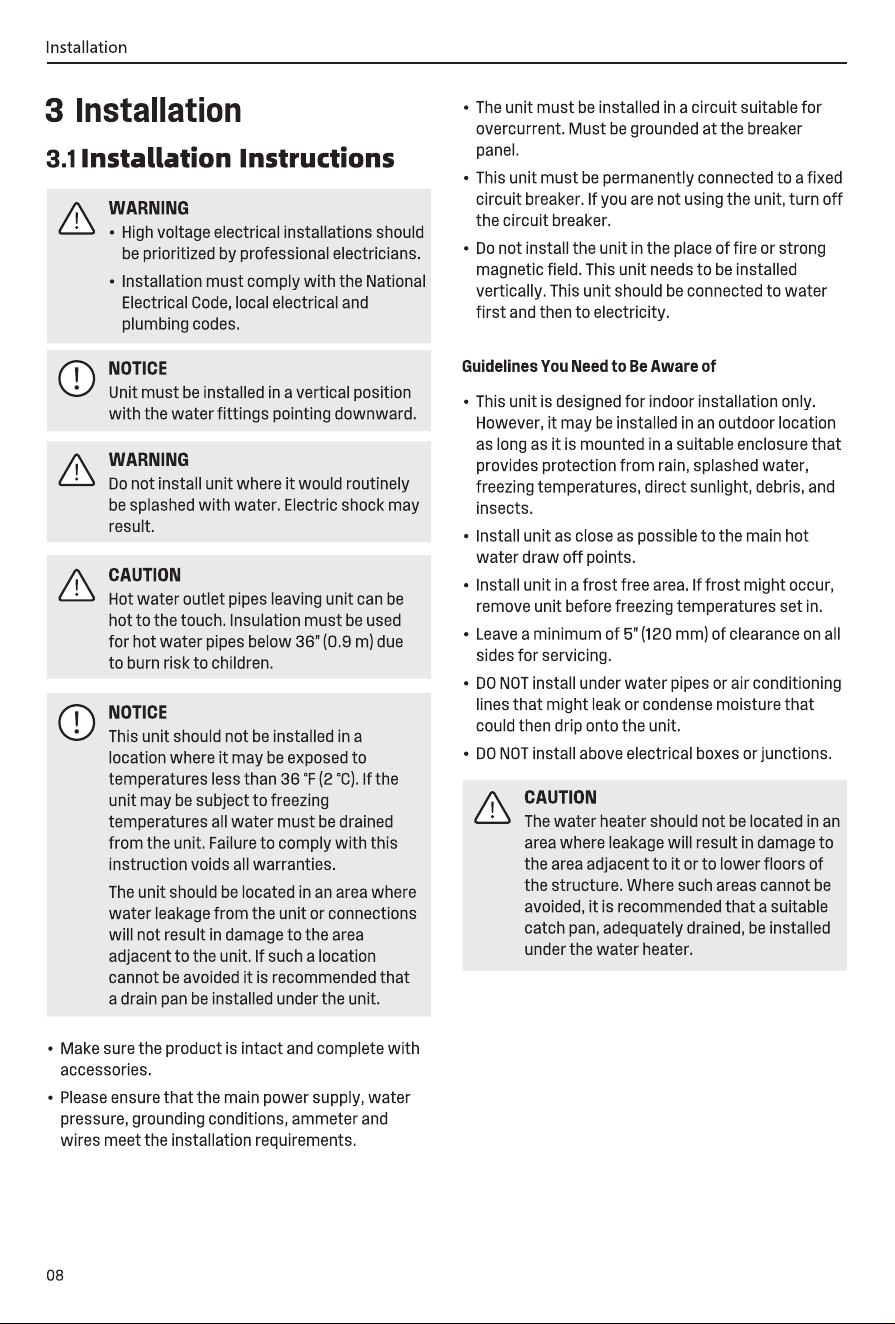 Installation

3 Installation

3.1 Installation Instructions

WARNING
• High voltage electrical installations should be prioritized by professional electricians.
• Installation must comply with the National Electrical Code, local electrical and plumbing codes.

NOTICE
Unit must be installed in a vertical position with the water fittings pointing downward.

WARNING
Do not install unit where it would routinely be splashed with water. Electric shock may result.

CAUTION
Hot water outlet pipes leaving unit can be hot to the touch. Insulation must be used for hot water pipes below 36" (0.9 m) due to burn risk to children.

NOTICE
This unit should not be installed in a location where it may be exposed to temperatures less than 36 °F (2 °C). If the unit may be subject to freezing temperatures all water must be drained from the unit. Failure to comply with this instruction voids all warranties.

The unit should be located in an area where water leakage from the unit or connections will not result in damage to the area adjacent to the unit. If such a location cannot be avoided it is recommended that a drain pan be installed under the unit.

• Make sure the product is intact and complete with accessories.
• Please ensure that the main power supply, water pressure, grounding conditions, ammeter and wires meet the installation requirements.

• The unit must be installed in a circuit suitable for overcurrent. Must be grounded at the breaker panel.
• This unit must be permanently connected to a fixed circuit breaker. If you are not using the unit, turn off the circuit breaker.
• Do not install the unit in the place of fire or strong magnetic field. This unit needs to be installed vertically. This unit should be connected to water first and then to electricity.

Guidelines You Need to Be Aware of

• This unit is designed for indoor installation only. However, it may be installed in an outdoor location as long as it is mounted in a suitable enclosure that provides protection from rain, splashed water, freezing temperatures, direct sunlight, debris, and insects.
• Install unit as close as possible to the main hot water draw off points.
• Install unit in a frost free area. If frost might occur, remove unit before freezing temperatures set in.
• Leave a minimum of 5" (120 mm) of clearance on all sides for servicing.
• DO NOT install under water pipes or air conditioning lines that might leak or condense moisture that could then drip onto the unit.
• DO NOT install above electrical boxes or junctions.

CAUTION
The water heater should not be located in an area where leakage will result in damage to the area adjacent to it or to lower floors of the structure. Where such areas cannot be avoided, it is recommended that a suitable catch pan, adequately drained, be installed under the water heater.

08